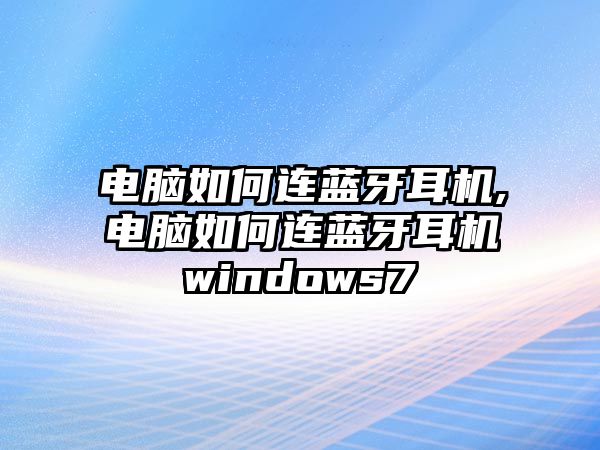 电脑如何连蓝牙耳机,电脑如何连蓝牙耳机windows7